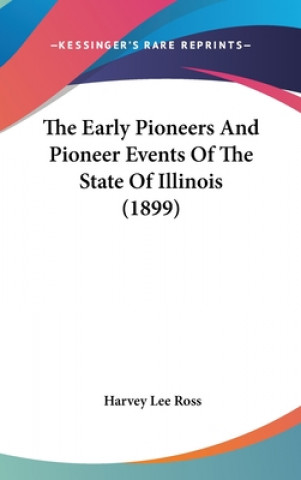 —KESSINGER'S RARE REPRINTS—

The Early Pioneers And Pioneer Events Of The State Of Illinois (1899)

Harvey Lee Ross